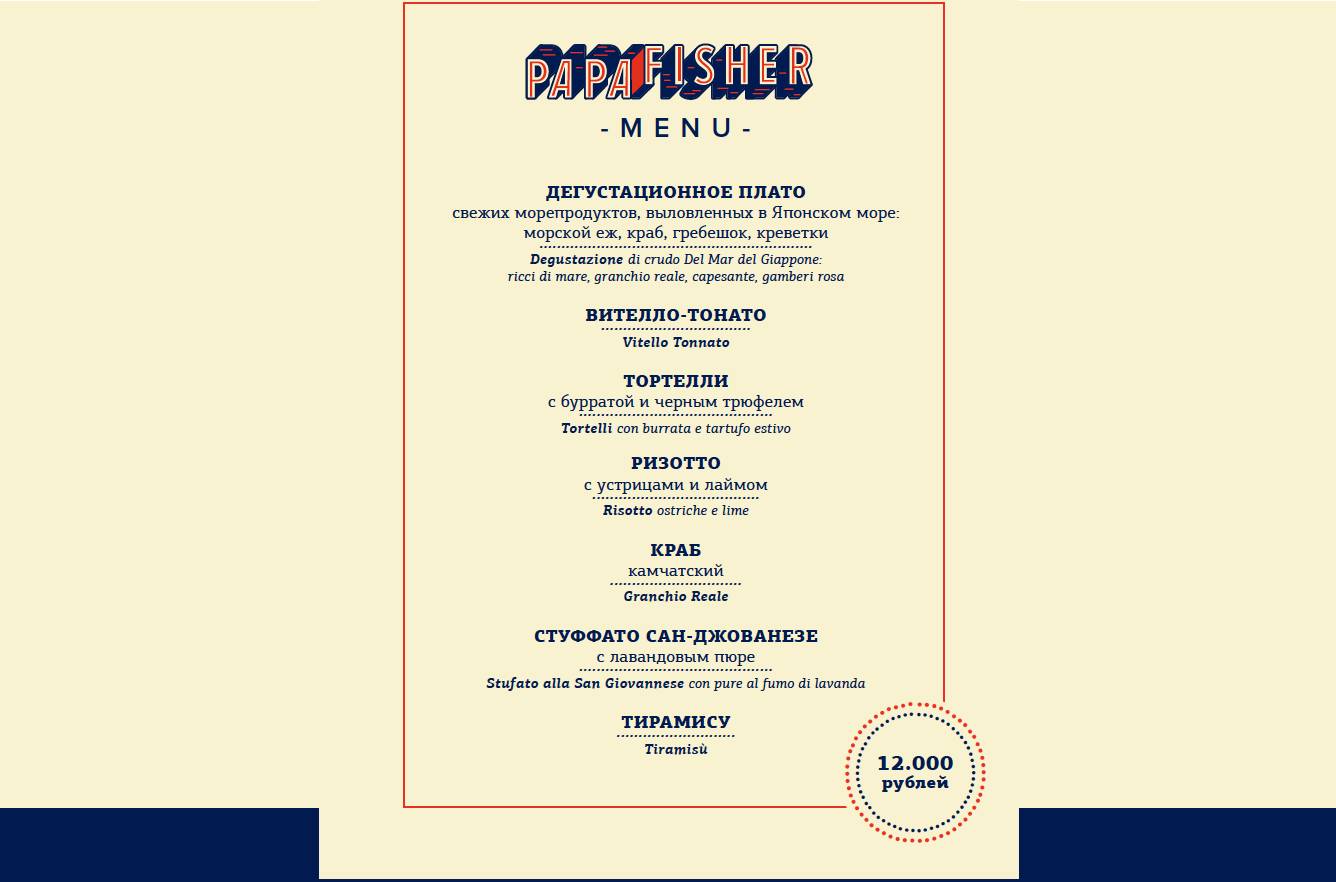 PAPA FISHER

- MENU -

ДЕГУСТАЦИОННОЕ ПЛАТО
свежих морепродуктов, выловленных в Японском море:
морской еж, краб, гребешок, креветки

Degustazione di crudo Del Mar del Giappone:
ricci di mare, granchio reale, capesante, gamberi rosa

ВИТЕЛЛО-ТОНАТО
Vitello Tonnato

ТОРТЕЛЛИ
с бурратой и черным трюфелем
Tortelli con burrata e tartufo estivo

РИЗОТТО
с устрицами и лаймом
Risotto ostriche e lime

КРАБ
камчатский
Granchio Reale

СТУФФАТО САН-ДЖОВАНЕЗЕ
с лавандовым пюре
Stufato alla San Giovannese con pure al fumo di lavanda

ТИРАМИСУ
Tiramisù

12.000
рублей